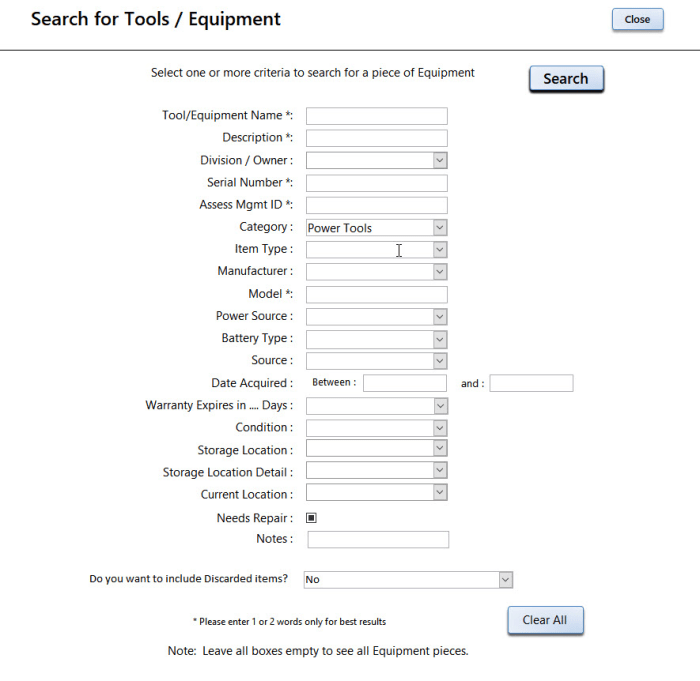 Search for Tools / Equipment

Close

Select one or more criteria to search for a piece of Equipment

Search

Tool/Equipment Name *:
Description *:
Division / Owner :
Serial Number *:
Assess Mgmt ID *:
Category : Power Tools
Item Type :
Manufacturer :
Model *:
Power Source :
Battery Type :
Source :
Date Acquired : Between : and :
Warranty Expires in .... Days :
Condition :
Storage Location :
Storage Location Detail :
Current Location :
Needs Repair :
Notes :

Do you want to include Discarded items? No

* Please enter 1 or 2 words only for best results

Clear All

Note: Leave all boxes empty to see all Equipment pieces.